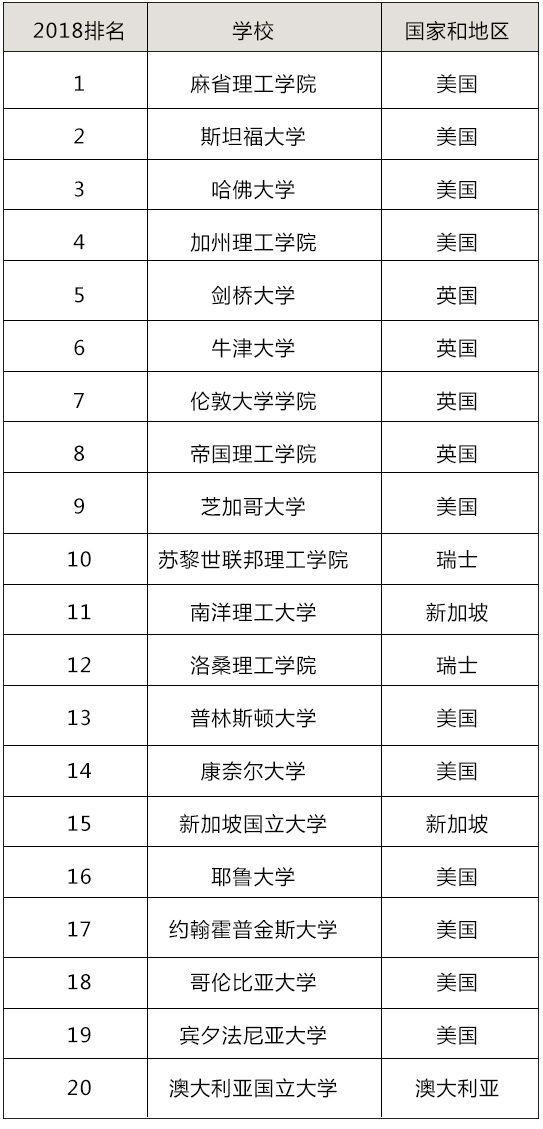 | 2018排名 | 学校 | 国家和地区 |
|---|---|---|
| 1 | 麻省理工学院 | 美国 |
| 2 | 斯坦福大学 | 美国 |
| 3 | 哈佛大学 | 美国 |
| 4 | 加州理工学院 | 美国 |
| 5 | 剑桥大学 | 英国 |
| 6 | 牛津大学 | 英国 |
| 7 | 伦敦大学学院 | 英国 |
| 8 | 帝国理工学院 | 英国 |
| 9 | 芝加哥大学 | 美国 |
| 10 | 苏黎世联邦理工学院 | 瑞士 |
| 11 | 南洋理工大学 | 新加坡 |
| 12 | 洛桑理工学院 | 瑞士 |
| 13 | 普林斯顿大学 | 美国 |
| 14 | 康奈尔大学 | 美国 |
| 15 | 新加坡国立大学 | 新加坡 |
| 16 | 耶鲁大学 | 美国 |
| 17 | 约翰霍普金斯大学 | 美国 |
| 18 | 哥伦比亚大学 | 美国 |
| 19 | 宾夕法尼亚大学 | 美国 |
| 20 | 澳大利亚国立大学 | 澳大利亚 |